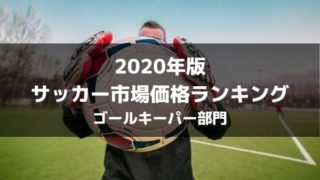 2020年版
サッカー市場価格ランキング
ゴールキーパー部門